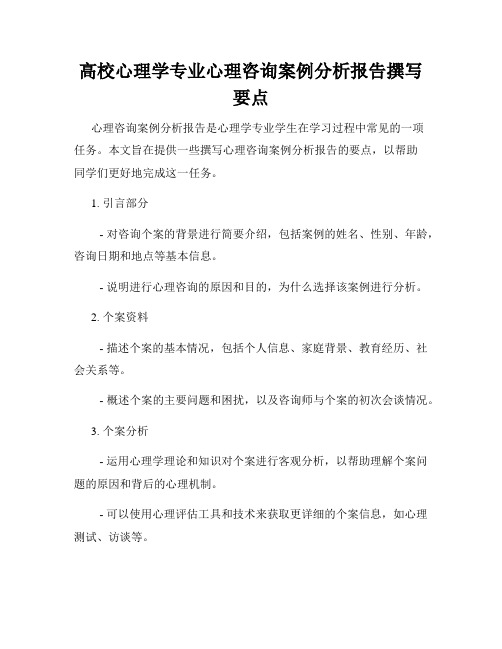 高校心理学专业心理咨询案例分析报告撰写要点

心理咨询案例分析报告是心理学专业学生在学习过程中常见的一项任务。本文旨在提供一些撰写心理咨询案例分析报告的要点，以帮助同学们更好地完成这一任务。

1. 引言部分

- 对咨询个案的背景进行简要介绍，包括案例的姓名、性别、年龄，咨询日期和地点等基本信息。

- 说明进行心理咨询的原因和目的，为什么选择该案例进行分析。

2. 个案资料

- 描述个案的基本情况，包括个人信息、家庭背景、教育经历、社会关系等。

- 概述个案的主要问题和困扰，以及咨询师与个案的初次会谈情况。

3. 个案分析

- 运用心理学理论和知识对个案进行客观分析，以帮助理解个案问题的原因和背后的心理机制。

- 可以使用心理评估工具和技术来获取更详细的个案信息，如心理测试、访谈等。